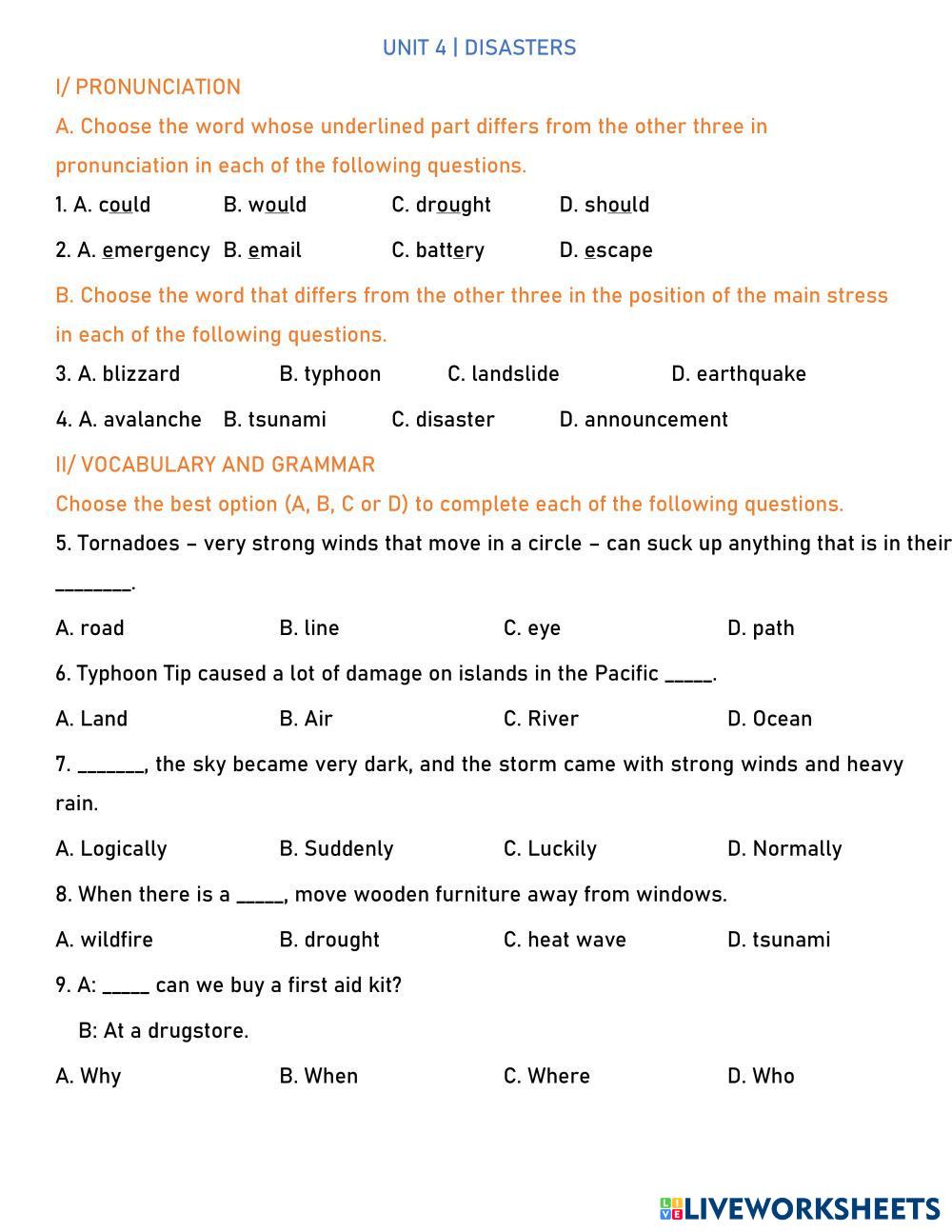 UNIT 4 | DISASTERS

I/ PRONUNCIATION

A. Choose the word whose underlined part differs from the other three in pronunciation in each of the following questions.

1. A. could B. would C. drought D. should

2. A. emergency B. email C. battery D. escape

B. Choose the word that differs from the other three in the position of the main stress in each of the following questions.

3. A. blizzard B. typhoon C. landslide D. earthquake

4. A. avalanche B. tsunami C. disaster D. announcement

II/ VOCABULARY AND GRAMMAR

Choose the best option (A, B, C or D) to complete each of the following questions.

5. Tornadoes – very strong winds that move in a circle – can suck up anything that is in their ________.

A. road B. line C. eye D. path

6. Typhoon Tip caused a lot of damage on islands in the Pacific _____.

A. Land B. Air C. River D. Ocean

7. _______, the sky became very dark, and the storm came with strong winds and heavy rain.

A. Logically B. Suddenly C. Luckily D. Normally

8. When there is a _____, move wooden furniture away from windows.

A. wildfire B. drought C. heat wave D. tsunami

9. A: _____ can we buy a first aid kit?

B: At a drugstore.

A. Why B. When C. Where D. Who

LIVEWORKSHEETS